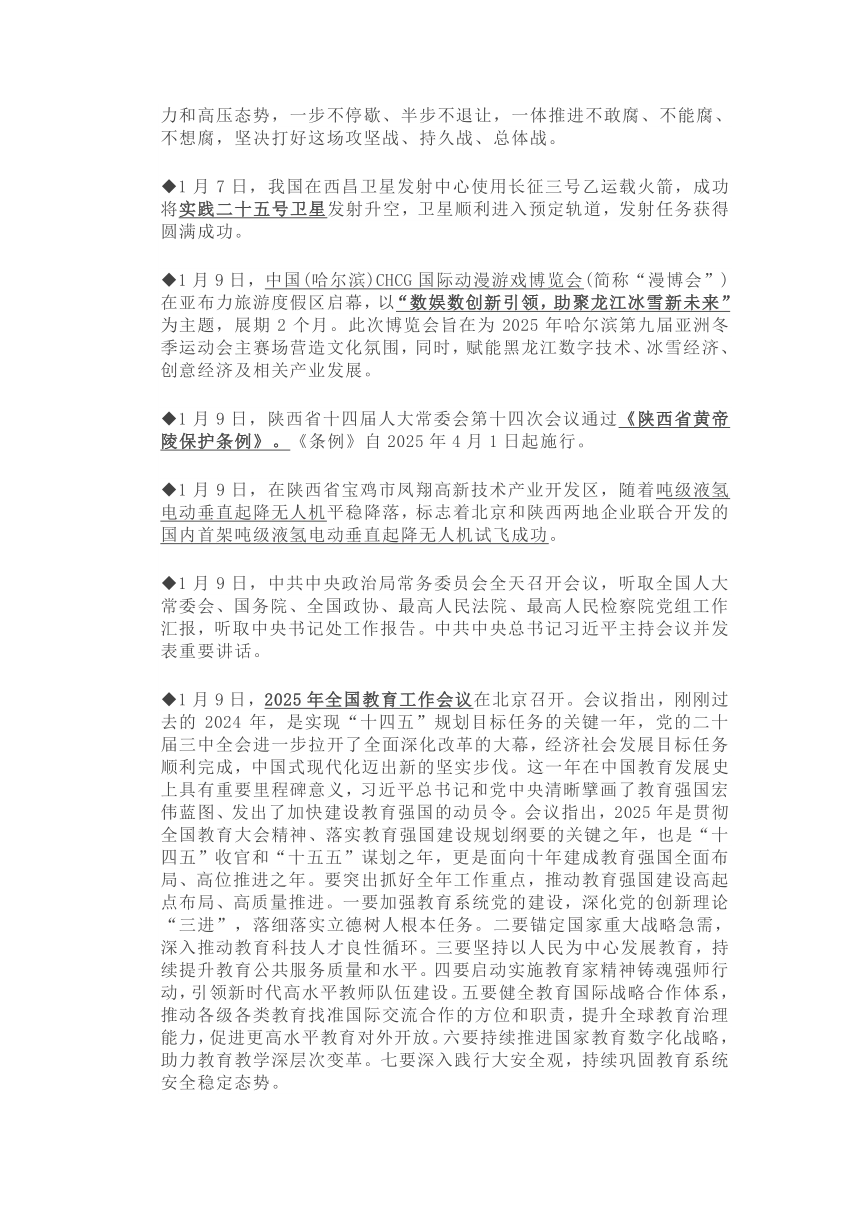 力和高压态势，一步不停歇、半步不退让，一体推进不敢腐、不能腐、不想腐，坚决打好这场攻坚战、持久战、总体战。

◆1 月 7 日，我国在西昌卫星发射中心使用长征三号乙运载火箭，成功将实践二十五号卫星发射升空，卫星顺利进入预定轨道，发射任务获得圆满成功。

◆1 月 9 日，中国(哈尔滨)CHCG 国际动漫游戏博览会(简称“漫博会”)在亚布力旅游度假区启幕，以“数娱数创新引领，助聚龙江冰雪新未来”为主题，展期 2 个月。此次博览会旨在为 2025 年哈尔滨第九届亚洲冬季运动会主赛场营造文化氛围，同时，赋能黑龙江数字技术、冰雪经济、创意经济及相关产业发展。

◆1 月 9 日，陕西省十四届人大常委会第十四次会议通过《陕西省黄帝陵保护条例》。《条例》自 2025 年 4 月 1 日起施行。

◆1 月 9 日，在陕西省宝鸡市凤翔高新技术产业开发区，随着吨级液氢电动垂直起降无人机平稳降落，标志着北京和陕西两地企业联合开发的国内首架吨级液氢电动垂直起降无人机试飞成功。

◆1 月 9 日，中共中央政治局常务委员会全天召开会议，听取全国人大常委会、国务院、全国政协、最高人民法院、最高人民检察院党组工作汇报，听取中央书记处工作报告。中共中央总书记习近平主持会议并发表重要讲话。

◆1 月 9 日，2025 年全国教育工作会议在北京召开。会议指出，刚刚过去的 2024 年，是实现“十四五”规划目标任务的关键一年，党的二十届三中全会进一步拉开了全面深化改革的大幕，经济社会发展目标任务顺利完成，中国式现代化迈出新的坚实步伐。这一年在中国教育发展史上具有重要里程碑意义，习近平总书记和党中央清晰擘画了教育强国宏伟蓝图、发出了加快建设教育强国的动员令。会议指出，2025 年是贯彻全国教育大会精神、落实教育强国建设规划纲要的关键之年，也是“十四五”收官和“十五五”谋划之年，更是面向十年建成教育强国全面布局、高位推进之年。要突出抓好全年工作重点，推动教育强国建设高起点布局、高质量推进。一要加强教育系统党的建设，深化党的创新理论“三进”，落细落实立德树人根本任务。二要锚定国家重大战略急需，深入推动教育科技人才良性循环。三要坚持以人民为中心发展教育，持续提升教育公共服务质量和水平。四要启动实施教育家精神铸魂强师行动，引领新时代高水平教师队伍建设。五要健全教育国际战略合作体系，推动各级各类教育找准国际交流合作的方位和职责，提升全球教育治理能力，促进更高水平教育对外开放。六要持续推进国家教育数字化战略，助力教育教学深层次变革。七要深入践行大安全观，持续巩固教育系统安全稳定态势。